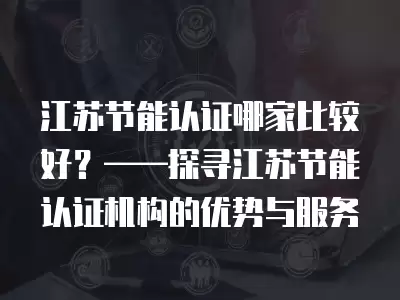 江苏节能认证哪家比较好？——探寻江苏节能认证机构的优势与服务